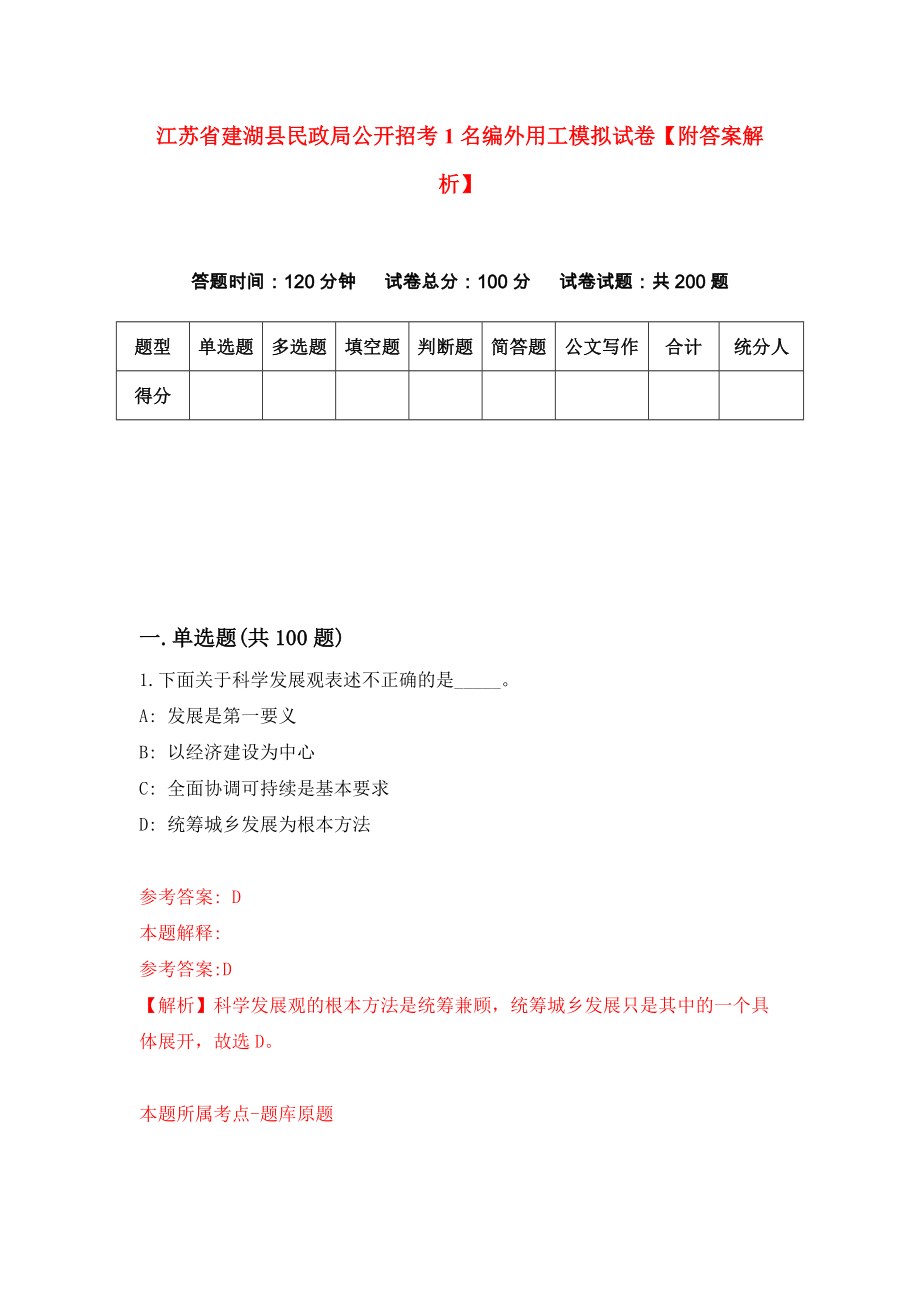 江苏省建湖县民政局公开招考1名编外用工模拟试卷【附答案解析】

答题时间：120分钟　试卷总分：100分　试卷试题：共200题

| 题型 | 单选题 | 多选题 | 填空题 | 判断题 | 简答题 | 公文写作 | 合计 | 统分人 |
|---|---|---|---|---|---|---|---|---|
| 得分 | | | | | | | | |

一.单选题(共100题)

1.下面关于科学发展观表述不正确的是_____。

A: 发展是第一要义

B: 以经济建设为中心

C: 全面协调可持续是基本要求

D: 统筹城乡发展为根本方法

参考答案: D

本题解释:

参考答案:D

【解析】科学发展观的根本方法是统筹兼顾，统筹城乡发展只是其中的一个具体展开，故选D。

本题所属考点-题库原题